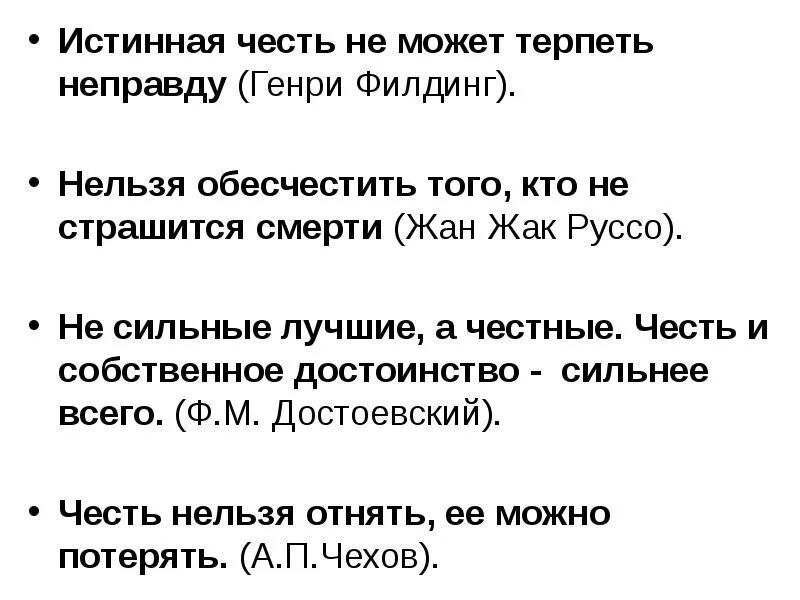 • Истинная честь не может терпеть неправду (Генри Филдинг).

• Нельзя обесчестить того, кто не страшится смерти (Жан Жак Руссо).

• Не сильные лучшие, а честные. Честь и собственное достоинство - сильнее всего. (Ф.М. Достоевский).

• Честь нельзя отнять, ее можно потерять. (А.П.Чехов).